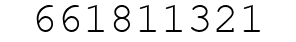 661811321